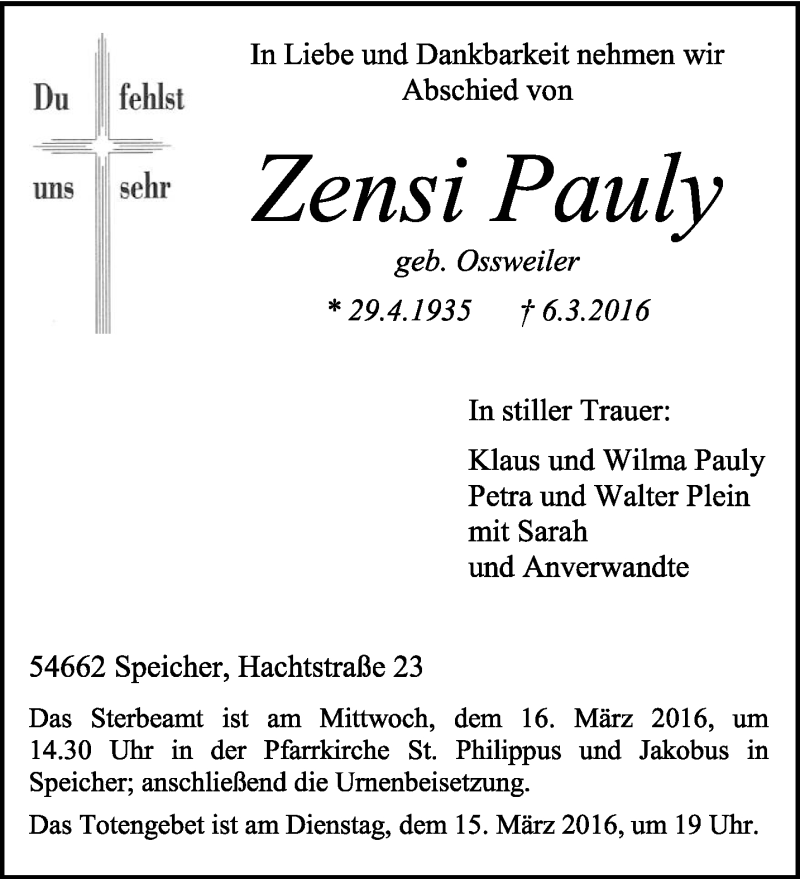 Du fehlst
uns sehr

In Liebe und Dankbarkeit nehmen wir Abschied von

Zensi Pauly

geb. Ossweiler

* 29.4.1935 † 6.3.2016

In stiller Trauer:

Klaus und Wilma Pauly
Petra und Walter Plein
mit Sarah
und Anverwandte

54662 Speicher, Hachtstraße 23

Das Sterbeamt ist am Mittwoch, dem 16. März 2016, um 14.30 Uhr in der Pfarrkirche St. Philippus und Jakobus in Speicher; anschließend die Urnenbeisetzung.

Das Totengebet ist am Dienstag, dem 15. März 2016, um 19 Uhr.